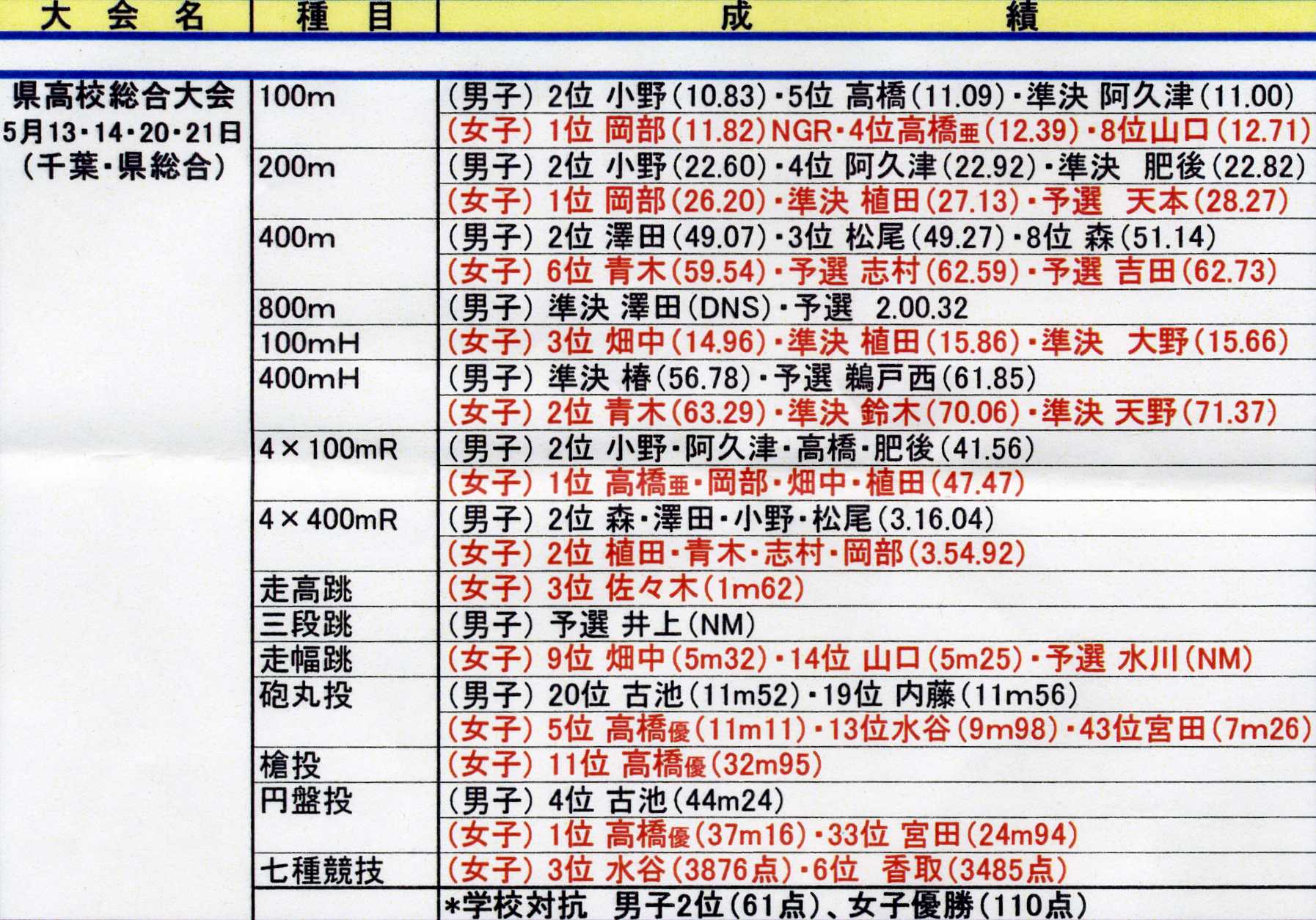 | 大会名 | 種目 | 成績 |
|---|---|---|
| 県高校総合大会 5月13・14・20・21日 (千葉・県総合) | 100m | (男子) 2位 小野(10.83)・5位 高橋(11.09)・準決 阿久津(11.00) |
| | | (女子) 1位 岡部(11.82)NGR・4位高橋亜(12.39)・8位山口(12.71) |
| | 200m | (男子) 2位 小野(22.60)・4位 阿久津(22.92)・準決 肥後(22.82) |
| | | (女子) 1位 岡部(26.20)・準決 植田(27.13)・予選 天本(28.27) |
| | 400m | (男子) 2位 澤田(49.07)・3位 松尾(49.27)・8位 森(51.14) |
| | | (女子) 6位 青木(59.54)・予選 志村(62.59)・予選 吉田(62.73) |
| | 800m | (男子) 準決 澤田(DNS)・予選 2.00.32 |
| | 100mH | (女子) 3位 畑中(14.96)・準決 植田(15.86)・準決 大野(15.66) |
| | 400mH | (男子) 準決 椿(56.78)・予選 鵜戸西(61.85) |
| | | (女子) 2位 青木(63.29)・準決 鈴木(70.06)・準決 天野(71.37) |
| | 4×100mR | (男子) 2位 小野・阿久津・高橋・肥後(41.56) |
| | | (女子) 1位 高橋亜・岡部・畑中・植田(47.47) |
| | 4×400mR | (男子) 2位 森・澤田・小野・松尾(3.16.04) |
| | | (女子) 2位 植田・青木・志村・岡部(3.54.92) |
| | 走高跳 | (女子) 3位 佐々木(1m62) |
| | 三段跳 | (男子) 予選 井上(NM) |
| | 走幅跳 | (女子) 9位 畑中(5m32)・14位 山口(5m25)・予選 水川(NM) |
| | 砲丸投 | (男子) 20位 古池(11m52)・19位 内藤(11m56) |
| | | (女子) 5位 高橋優(11m11)・13位水谷(9m98)・43位宮田(7m26) |
| | 槍投 | (女子) 11位 高橋優(32m95) |
| | 円盤投 | (男子) 4位 古池(44m24) |
| | | (女子) 1位 高橋優(37m16)・33位 宮田(24m94) |
| | 七種競技 | (女子) 3位 水谷(3876点)・6位 香取(3485点) |
| | | *学校対抗 男子2位(61点)、女子優勝(110点) |